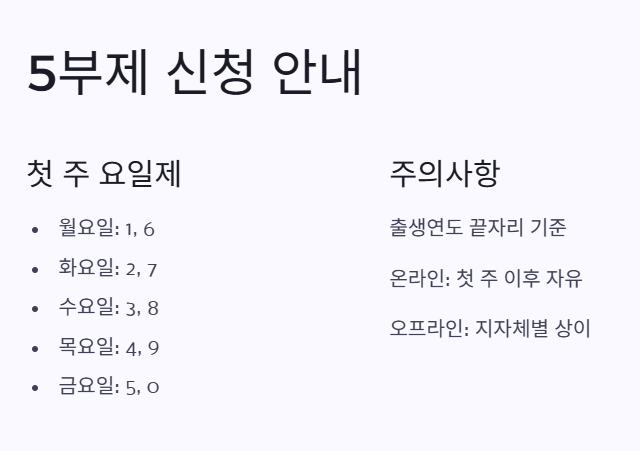 5부제 신청 안내

첫 주 요일제

• 월요일: 1, 6
• 화요일: 2, 7
• 수요일: 3, 8
• 목요일: 4, 9
• 금요일: 5, 0

주의사항

출생연도 끝자리 기준

온라인: 첫 주 이후 자유

오프라인: 지자체별 상이